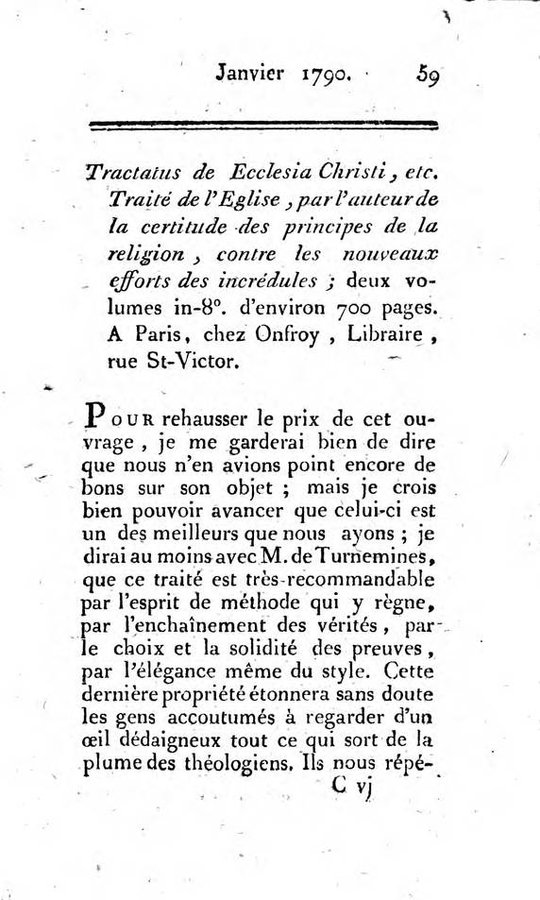 Janvier 1790. 59

Tractatus de Ecclesia Christi, etc. Traité de l'Eglise, par l'auteur de la certitude des principes de la religion, contre les nouveaux efforts des incrédules; deux volumes in-8°. d'environ 700 pages. A Paris, chez Onfroy, Libraire, rue St-Victor.

Pour rehausser le prix de cet ouvrage, je me garderai bien de dire que nous n'en avions point encore de bons sur son objet; mais je crois bien pouvoir avancer que celui-ci est un des meilleurs que nous ayons; je dirai au moins avec M. de Turnemines, que ce traité est très-recommandable par l'esprit de méthode qui y règne, par l'enchaînement des vérités, par le choix et la solidité des preuves, par l'élégance même du style. Cette dernière propriété étonnera sans doute les gens accoutumés à regarder d'un œil dédaigneux tout ce qui sort de la plume des théologiens. Ils nous répé-

C vj